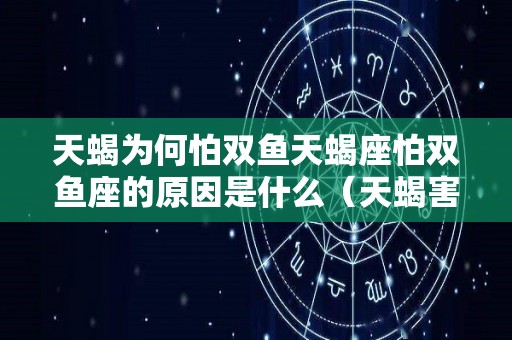 天蝎为何怕双鱼天蝎座怕双鱼座的原因是什么（天蝎害